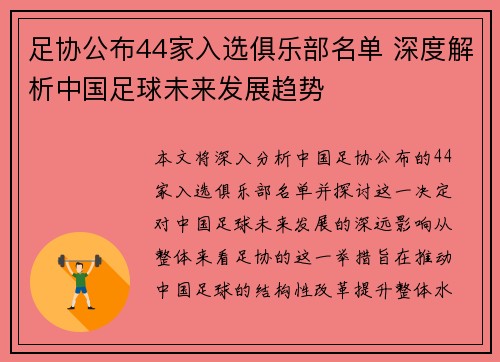 足协公布44家入选俱乐部名单 深度解析中国足球未来发展趋势

本文将深入分析中国足协公布的44家入选俱乐部名单并探讨这一决定对中国足球未来发展的深远影响从整体来看足协的这一举措旨在推动中国足球的结构性改革提升整体水